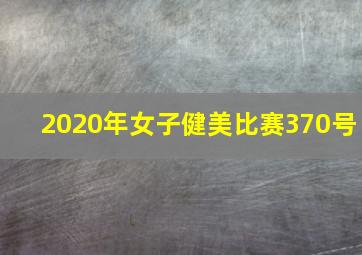 2020年女子健美比赛370号